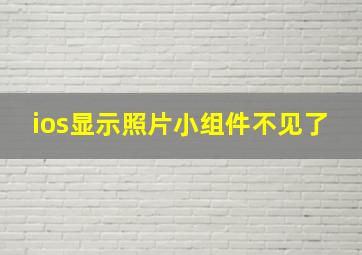 ios显示照片小组件不见了